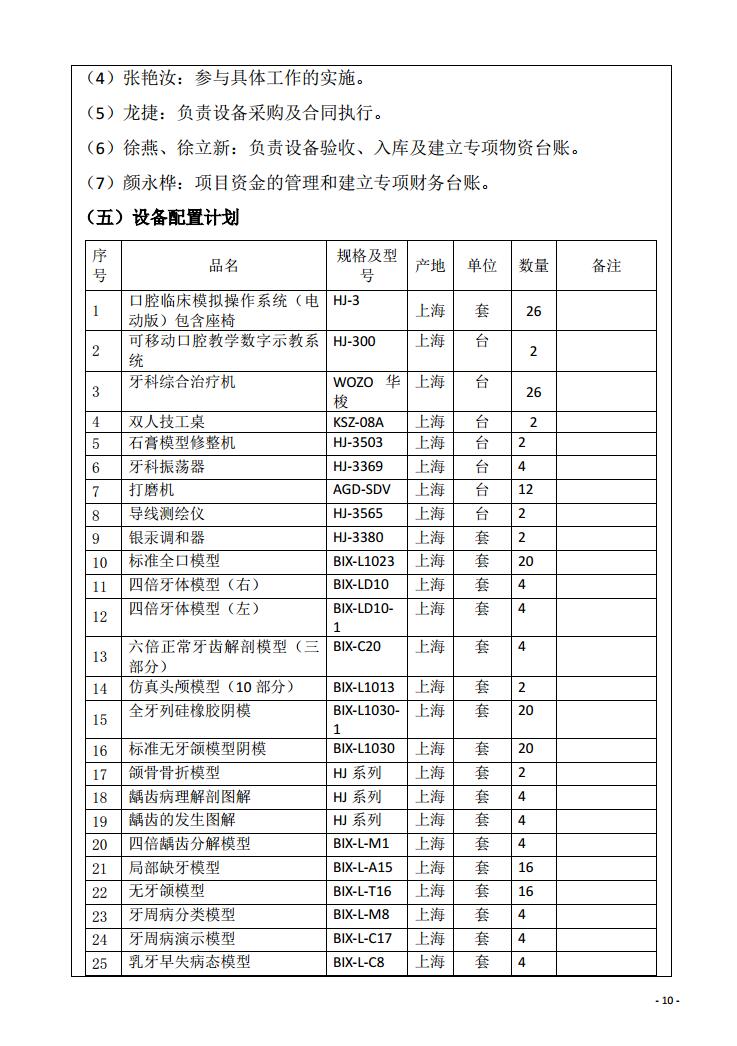 （4）张艳汝：参与具体工作的实施。

（5）龙捷：负责设备采购及合同执行。

（6）徐燕、徐立新：负责设备验收、入库及建立专项物资台账。

（7）颜永桦：项目资金的管理和建立专项财务台账。

（五）设备配置计划

| 序号 | 品名 | 规格及型号 | 产地 | 单位 | 数量 | 备注 |
|---|---|---|---|---|---|---|
| 1 | 口腔临床模拟操作系统（电动版）包含座椅 | HJ-3 | 上海 | 套 | 26 | |
| 2 | 可移动口腔教学数字示教系统 | HJ-300 | 上海 | 台 | 2 | |
| 3 | 牙科综合治疗机 | WOZO 华梭 | 上海 | 台 | 26 | |
| 4 | 双人技工桌 | KSZ-08A | 上海 | 台 | 2 | |
| 5 | 石膏模型修整机 | HJ-3503 | 上海 | 台 | 2 | |
| 6 | 牙科振荡器 | HJ-3369 | 上海 | 台 | 4 | |
| 7 | 打磨机 | AGD-SDV | 上海 | 台 | 12 | |
| 8 | 导线测绘仪 | HJ-3565 | 上海 | 台 | 2 | |
| 9 | 银汞调和器 | HJ-3380 | 上海 | 套 | 2 | |
| 10 | 标准全口模型 | BIX-L1023 | 上海 | 套 | 20 | |
| 11 | 四倍牙体模型（右） | BIX-LD10 | 上海 | 套 | 4 | |
| 12 | 四倍牙体模型（左） | BIX-LD10-1 | 上海 | 套 | 4 | |
| 13 | 六倍正常牙齿解剖模型（三部分） | BIX-C20 | 上海 | 套 | 4 | |
| 14 | 仿真头颅模型（10 部分） | BIX-L1013 | 上海 | 套 | 2 | |
| 15 | 全牙列硅橡胶阴模 | BIX-L1030-1 | 上海 | 套 | 20 | |
| 16 | 标准无牙颌模型阴模 | BIX-L1030 | 上海 | 套 | 20 | |
| 17 | 颌骨骨折模型 | HJ 系列 | 上海 | 套 | 2 | |
| 18 | 龋齿病理解剖图解 | HJ 系列 | 上海 | 套 | 4 | |
| 19 | 龋齿的发生图解 | HJ 系列 | 上海 | 套 | 4 | |
| 20 | 四倍龋齿分解模型 | BIX-L-M1 | 上海 | 套 | 4 | |
| 21 | 局部缺牙模型 | BIX-L-A15 | 上海 | 套 | 16 | |
| 22 | 无牙颌模型 | BIX-L-T16 | 上海 | 套 | 16 | |
| 23 | 牙周病分类模型 | BIX-L-M8 | 上海 | 套 | 4 | |
| 24 | 牙周病演示模型 | BIX-L-C17 | 上海 | 套 | 4 | |
| 25 | 乳牙早失病态模型 | BIX-L-C8 | 上海 | 套 | 4 | |

- 10 -